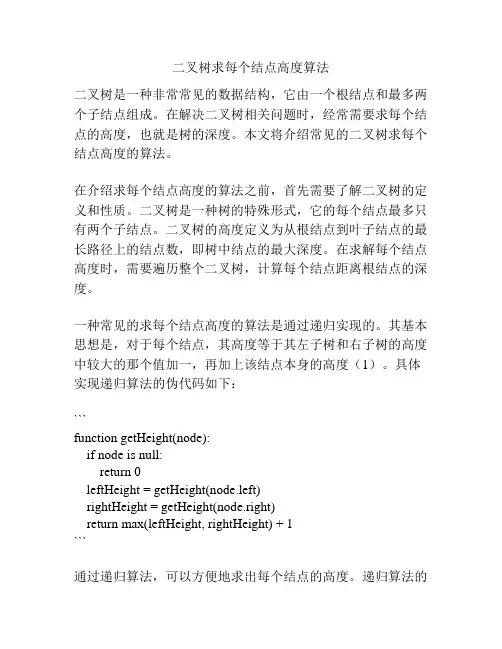 二叉树求每个结点高度算法

二叉树是一种非常常见的数据结构，它由一个根结点和最多两个子结点组成。在解决二叉树相关问题时，经常需要求每个结点的高度，也就是树的深度。本文将介绍常见的二叉树求每个结点高度的算法。

在介绍求每个结点高度的算法之前，首先需要了解二叉树的定义和性质。二叉树是一种树的特殊形式，它的每个结点最多只有两个子结点。二叉树的高度定义为从根结点到叶子结点的最长路径上的结点数，即树中结点的最大深度。在求解每个结点高度时，需要遍历整个二叉树，计算每个结点距离根结点的深度。

一种常见的求每个结点高度的算法是通过递归实现的。其基本思想是，对于每个结点，其高度等于其左子树和右子树的高度中较大的那个值加一，再加上该结点本身的高度（1）。具体实现递归算法的伪代码如下：

```
function getHeight(node):
    if node is null:
        return 0
    leftHeight = getHeight(node.left)
    rightHeight = getHeight(node.right)
    return max(leftHeight, rightHeight) + 1
```

通过递归算法，可以方便地求出每个结点的高度。递归算法的